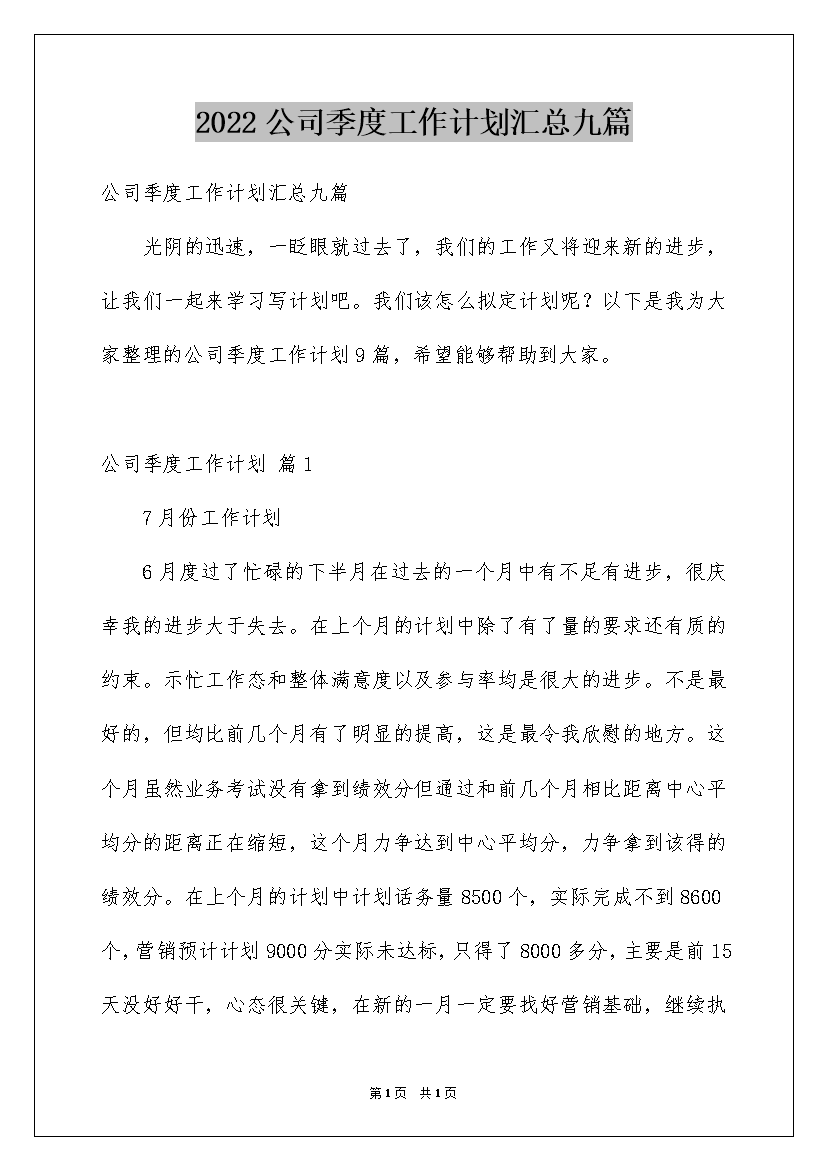 2022公司季度工作计划汇总九篇

公司季度工作计划汇总九篇

光阴的迅速，一眨眼就过去了，我们的工作又将迎来新的进步，让我们一起来学习写计划吧。我们该怎么拟定计划呢？以下是我为大家整理的公司季度工作计划9篇，希望能够帮助到大家。

公司季度工作计划 篇1

7月份工作计划

6月度过了忙碌的下半月在过去的一个月中有不足有进步，很庆幸我的进步大于失去。在上个月的计划中除了有了量的要求还有质的约束。示忙工作态和整体满意度以及参与率均是很大的进步。不是最好的，但均比前几个月有了明显的提高，这是最令我欣慰的地方。这个月虽然业务考试没有拿到绩效分但通过和前几个月相比距离中心平均分的距离正在缩短，这个月力争达到中心平均分，力争拿到该得的绩效分。在上个月的计划中计划话务量8500个，实际完成不到8600个，营销预计计划9000分实际未达标，只得了8000多分，主要是前15天没好好干，心态很关键，在新的一月一定要找好营销基础，继续执

第1页 共1页